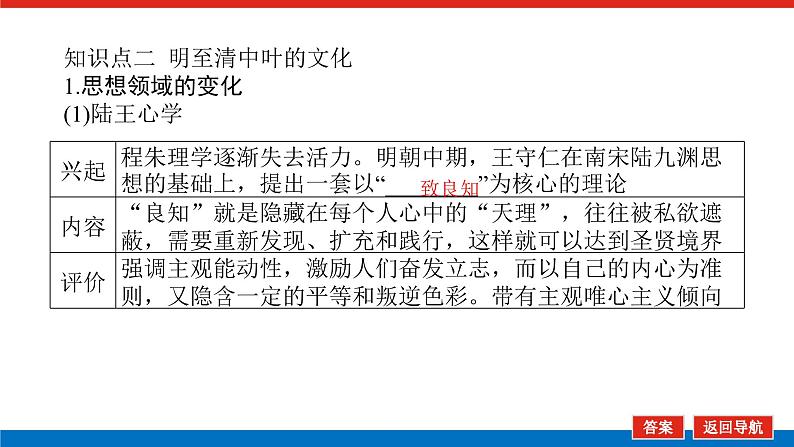 知识点二 明至清中叶的文化
1.思想领域的变化
(1)陆王心学

| 兴起 | 程朱理学逐渐失去活力。明朝中期，王守仁在南宋陆九渊思想的基础上，提出一套以“致良知”为核心的理论 |
|---|---|
| 内容 | “良知”就是隐藏在每个人心中的“天理”，往往被私欲遮蔽，需要重新发现、扩充和践行，这样就可以达到圣贤境界 |
| 评价 | 强调主观能动性，激励人们奋发立志，而以自己的内心为准则，又隐含一定的平等和叛逆色彩。带有主观唯心主义倾向 |

答案 返回导航